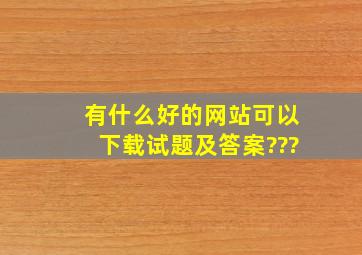 有什么好的网站可以下载试题及答案???